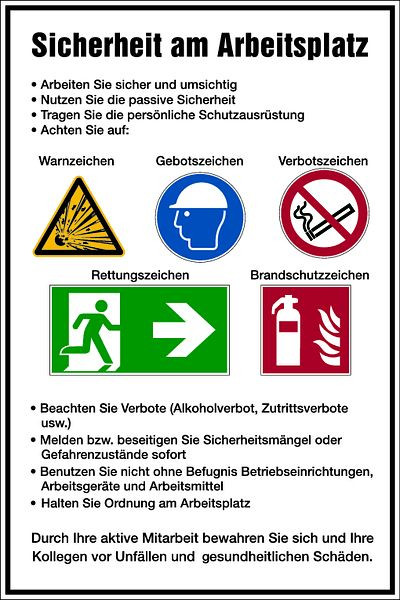 Sicherheit am Arbeitsplatz

• Arbeiten Sie sicher und umsichtig
• Nutzen Sie die passive Sicherheit
• Tragen Sie die persönliche Schutzausrüstung
• Achten Sie auf:

Warnzeichen

Gebotszeichen

Verbotszeichen

Rettungszeichen

Brandschutzzeichen

• Beachten Sie Verbote (Alkoholverbot, Zutrittsverbote usw.)
• Melden bzw. beseitigen Sie Sicherheitsmängel oder Gefahrenzustände sofort
• Benutzen Sie nicht ohne Befugnis Betriebseinrichtungen, Arbeitsgeräte und Arbeitsmittel
• Halten Sie Ordnung am Arbeitsplatz

Durch Ihre aktive Mitarbeit bewahren Sie sich und Ihre Kollegen vor Unfällen und gesundheitlichen Schäden.